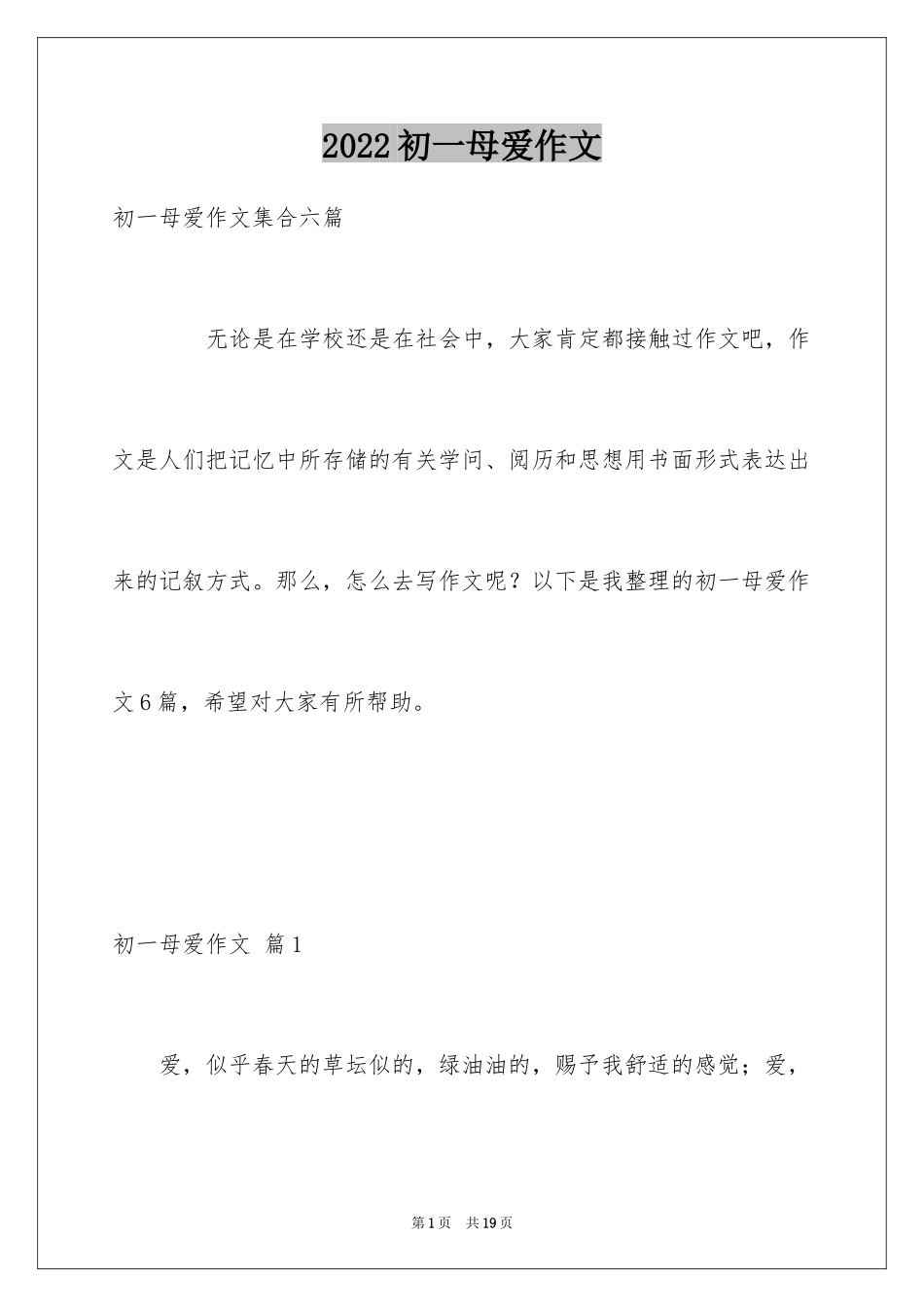 2022初一母爱作文

初一母爱作文集合六篇

无论是在学校还是在社会中，大家肯定都接触过作文吧，作文是人们把记忆中所存储的有关学问、阅历和思想用书面形式表达出来的记叙方式。那么，怎么去写作文呢？以下是我整理的初一母爱作文6篇，希望对大家有所帮助。

初一母爱作文 篇1

爱，似乎春天的草坛似的，绿油油的，赐予我舒适的感觉；爱，

第1页 共19页